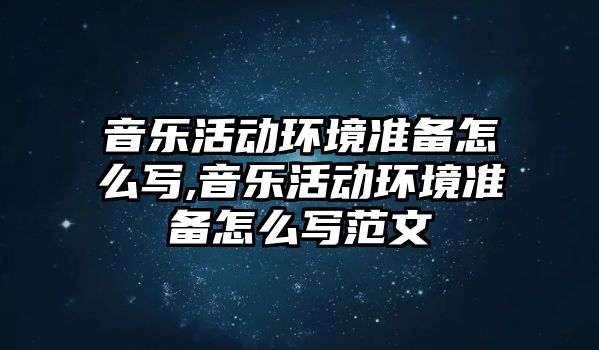 音乐活动环境准备怎么写,音乐活动环境准备怎么写范文